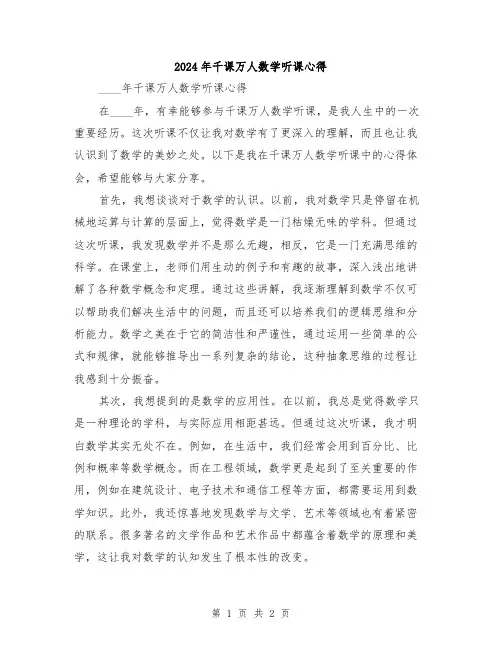 2024年千课万人数学听课心得

____年千课万人数学听课心得

在____年，有幸能够参与千课万人数学听课，是我人生中的一次重要经历。这次听课不仅让我对数学有了更深入的理解，而且也让我认识到了数学的美妙之处。以下是我在千课万人数学听课中的心得体会，希望能够与大家分享。

首先，我想谈谈对于数学的认识。以前，我对数学只是停留在机械地运算与计算的层面上，觉得数学是一门枯燥无味的学科。但通过这次听课，我发现数学并不是那么无趣，相反，它是一门充满思维的科学。在课堂上，老师们用生动的例子和有趣的故事，深入浅出地讲解了各种数学概念和定理。通过这些讲解，我逐渐理解到数学不仅可以帮助我们解决生活中的问题，而且还可以培养我们的逻辑思维和分析能力。数学之美在于它的简洁性和严谨性，通过运用一些简单的公式和规律，就能够推导出一系列复杂的结论，这种抽象思维的过程让我感到十分振奋。

其次，我想提到的是数学的应用性。在以前，我总是觉得数学只是一种理论的学科，与实际应用相距甚远。但通过这次听课，我才明白数学其实无处不在。例如，在生活中，我们经常会用到百分比、比例和概率等数学概念。而在工程领域，数学更是起到了至关重要的作用，例如在建筑设计、电子技术和通信工程等方面，都需要运用到数学知识。此外，我还惊喜地发现数学与文学、艺术等领域也有着紧密的联系。很多著名的文学作品和艺术作品中都蕴含着数学的原理和美学，这让我对数学的认知发生了根本性的改变。

第 1 页 共 2 页